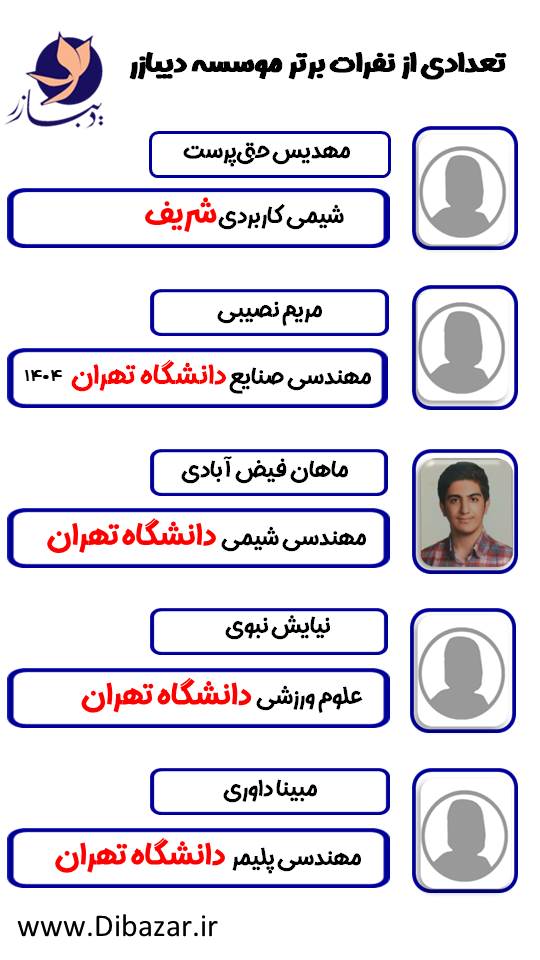 دیبازر

تعدادی از نفرات برتر موسسه دیبازر

مهدیس حق‌پرست

شیمی کاربردی شریف

مریم نصیبی

مهندسی صنایع دانشگاه تهران ۱۴۰۴

ماهان فیض آبادی

مهندسی شیمی دانشگاه تهران

نیایش نبوی

علوم ورزشی دانشگاه تهران

مبینا داوری

مهندسی پلیمر دانشگاه تهران

www.Dibazar.ir